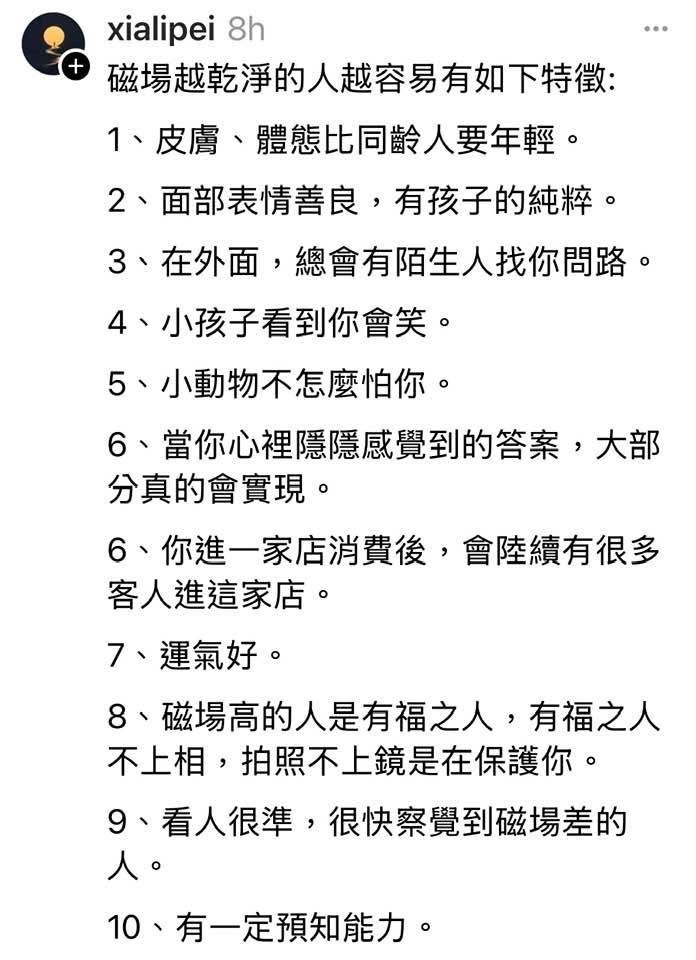 xialipei 8h

磁場越乾淨的人越容易有如下特徵:

1、皮膚、體態比同齡人要年輕。

2、面部表情善良，有孩子的純粹。

3、在外面，總會有陌生人找你問路。

4、小孩子看到你會笑。

5、小動物不怎麼怕你。

6、當你心裡隱隱感覺到的答案，大部分真的會實現。

6、你進一家店消費後，會陸續有很多客人進這家店。

7、運氣好。

8、磁場高的人是有福之人，有福之人不上相，拍照不上鏡是在保護你。

9、看人很準，很快察覺到磁場差的人。

10、有一定預知能力。